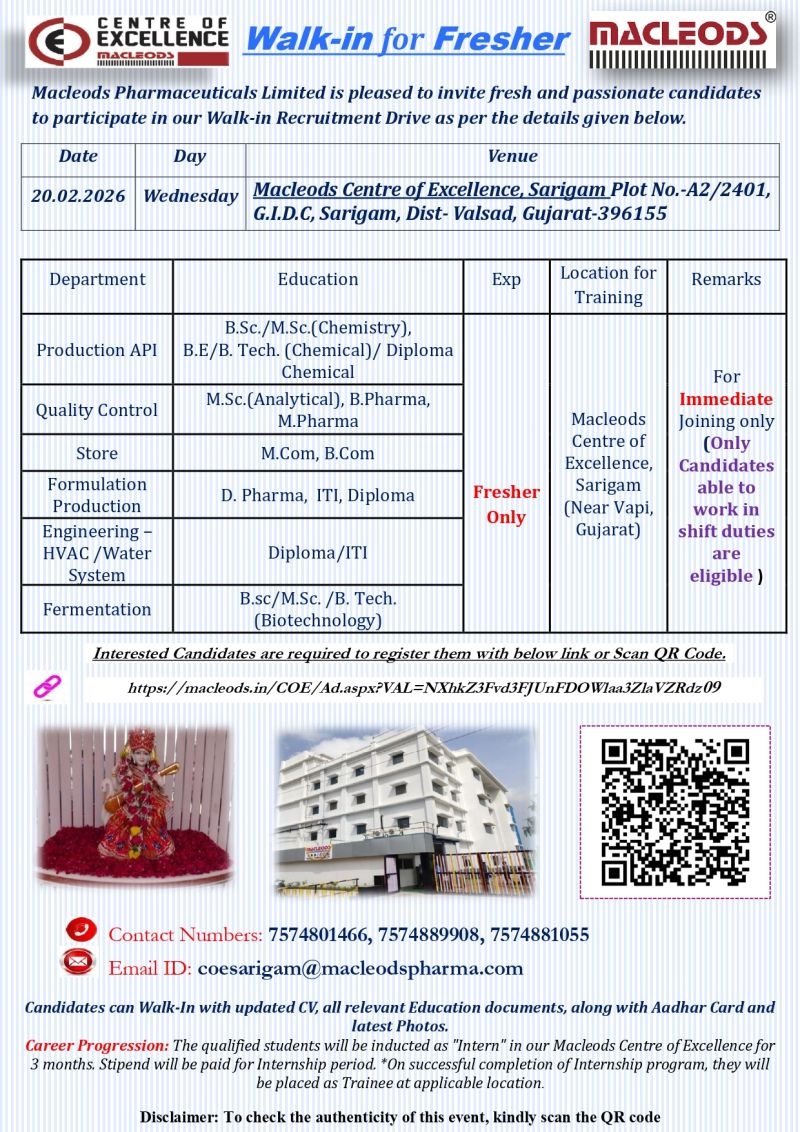 CENTRE OF EXCELLENCE
MACLEODS

Walk-in for Fresher

MACLEODS®

Macleods Pharmaceuticals Limited is pleased to invite fresh and passionate candidates to participate in our Walk-in Recruitment Drive as per the details given below.

| Date | Day | Venue |
|---|---|---|
| 20.02.2026 | Wednesday | Macleods Centre of Excellence, Sarigam Plot No.-A2/2401, G.I.D.C, Sarigam, Dist- Valsad, Gujarat-396155 |

| Department | Education | Exp | Location for Training | Remarks |
|---|---|---|---|---|
| Production API | B.Sc./M.Sc.(Chemistry), B.E/B. Tech. (Chemical)/ Diploma Chemical | Fresher Only | Macleods Centre of Excellence, Sarigam (Near Vapi, Gujarat) | For Immediate Joining only (Only Candidates able to work in shift duties are eligible ) |
| Quality Control | M.Sc.(Analytical), B.Pharma, M.Pharma | | | |
| Store | M.Com, B.Com | | | |
| Formulation Production | D. Pharma, ITI, Diploma | | | |
| Engineering – HVAC /Water System | Diploma/ITI | | | |
| Fermentation | B.sc/M.Sc. /B. Tech. (Biotechnology) | | | |

Interested Candidates are required to register them with below link or Scan QR Code.

https://macleods.in/COE/Ad.aspx?VAL=NXhkZ3Fvd3FJUnFDOWlaa3ZlaVZRdz09

MACLEODS

Contact Numbers: 7574801466, 7574889908, 7574881055

Email ID: coesarigam@macleodspharma.com

Candidates can Walk-In with updated CV, all relevant Education documents, along with Aadhar Card and latest Photos.

Career Progression: The qualified students will be inducted as "Intern" in our Macleods Centre of Excellence for 3 months. Stipend will be paid for Internship period. *On successful completion of Internship program, they will be placed as Trainee at applicable location.

Disclaimer: To check the authenticity of this event, kindly scan the QR code